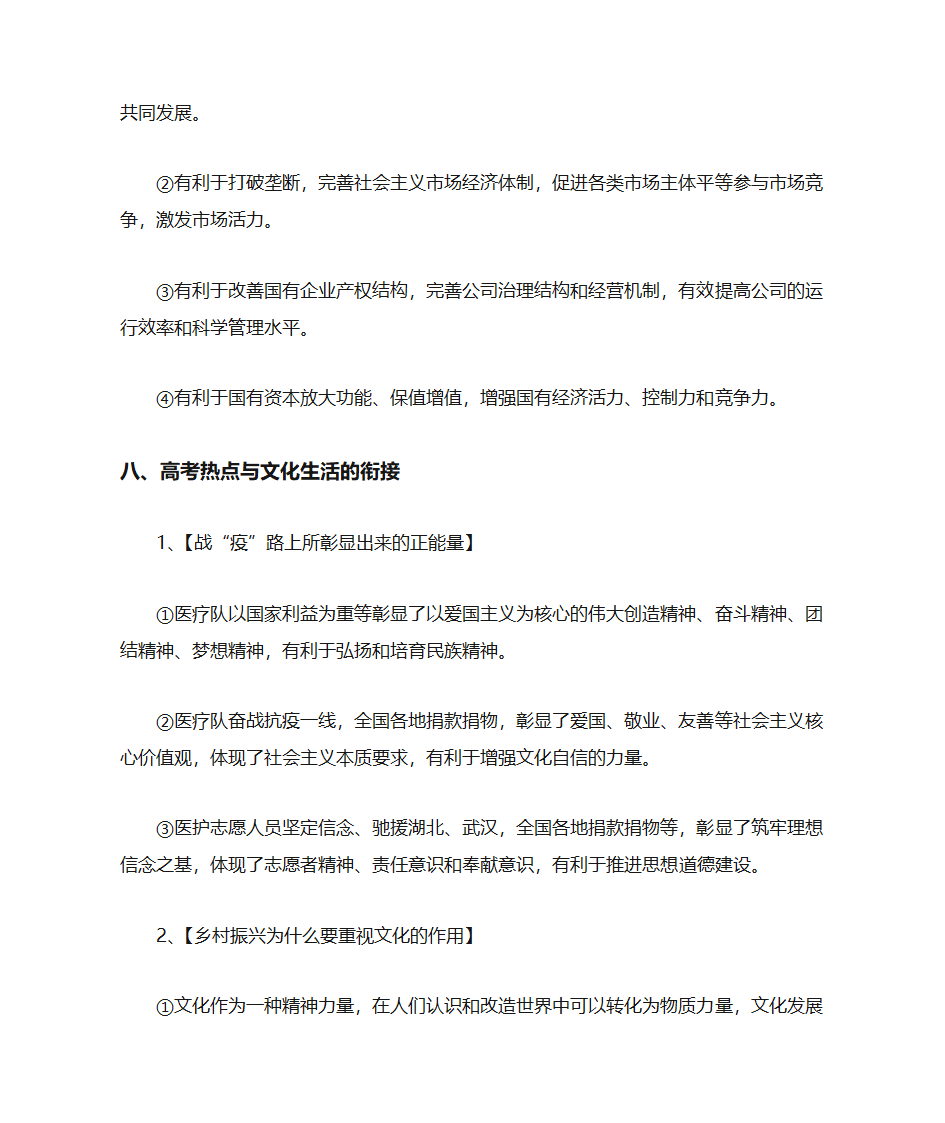 共同发展。

②有利于打破垄断，完善社会主义市场经济体制，促进各类市场主体平等参与市场竞争，激发市场活力。

③有利于改善国有企业产权结构，完善公司治理结构和经营机制，有效提高公司的运行效率和科学管理水平。

④有利于国有资本放大功能、保值增值，增强国有经济活力、控制力和竞争力。

八、高考热点与文化生活的衔接

1、【战“疫”路上所彰显出来的正能量】

①医疗队以国家利益为重等彰显了以爱国主义为核心的伟大创造精神、奋斗精神、团结精神、梦想精神，有利于弘扬和培育民族精神。

②医疗队奋战抗疫一线，全国各地捐款捐物，彰显了爱国、敬业、友善等社会主义核心价值观，体现了社会主义本质要求，有利于增强文化自信的力量。

③医护志愿人员坚定信念、驰援湖北、武汉，全国各地捐款捐物等，彰显了筑牢理想信念之基，体现了志愿者精神、责任意识和奉献意识，有利于推进思想道德建设。

2、【乡村振兴为什么要重视文化的作用】

①文化作为一种精神力量，在人们认识和改造世界中可以转化为物质力量，文化发展